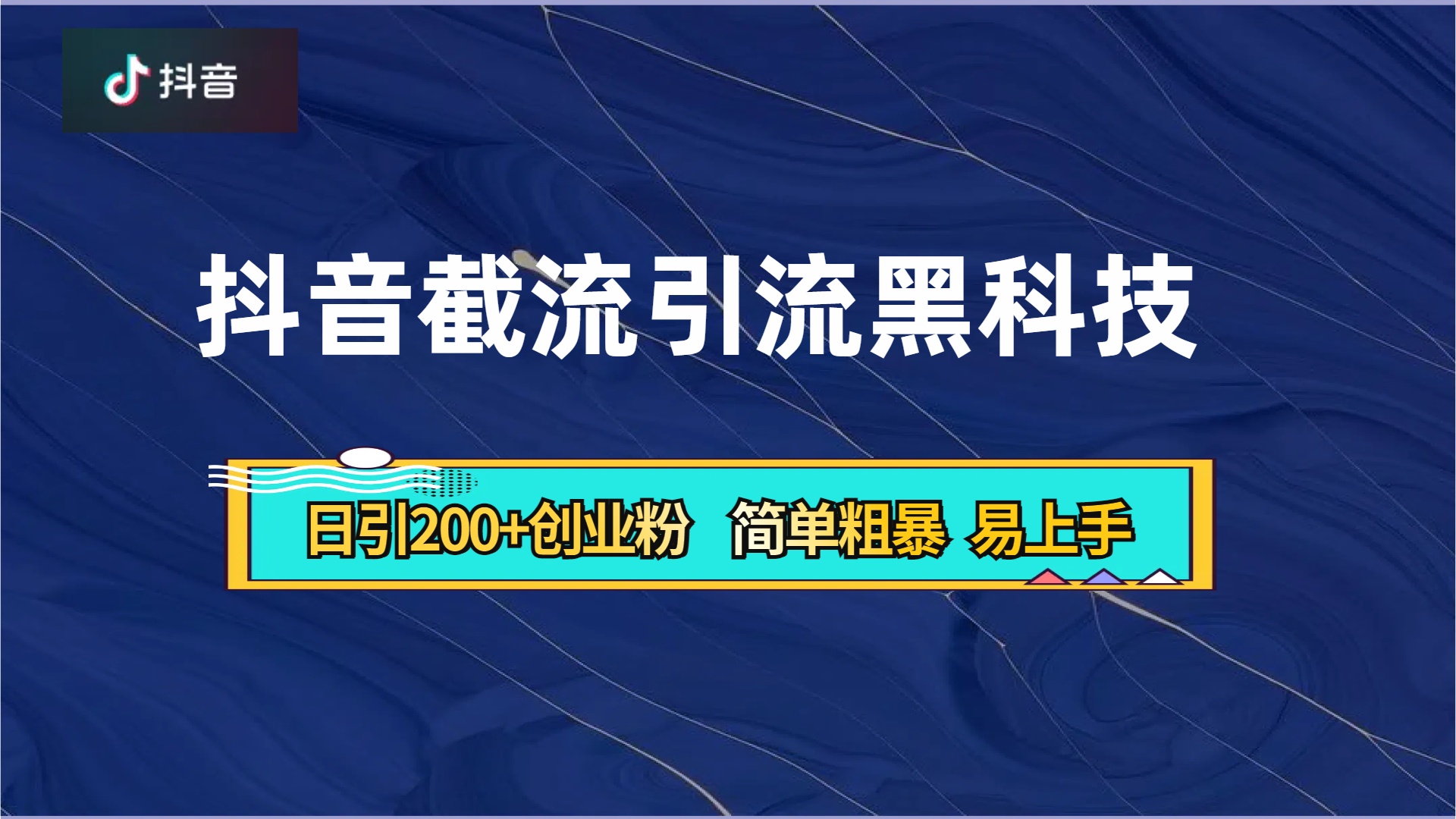 抖音

抖音截流引流黑科技

日引200+创业粉 简单粗暴 易上手